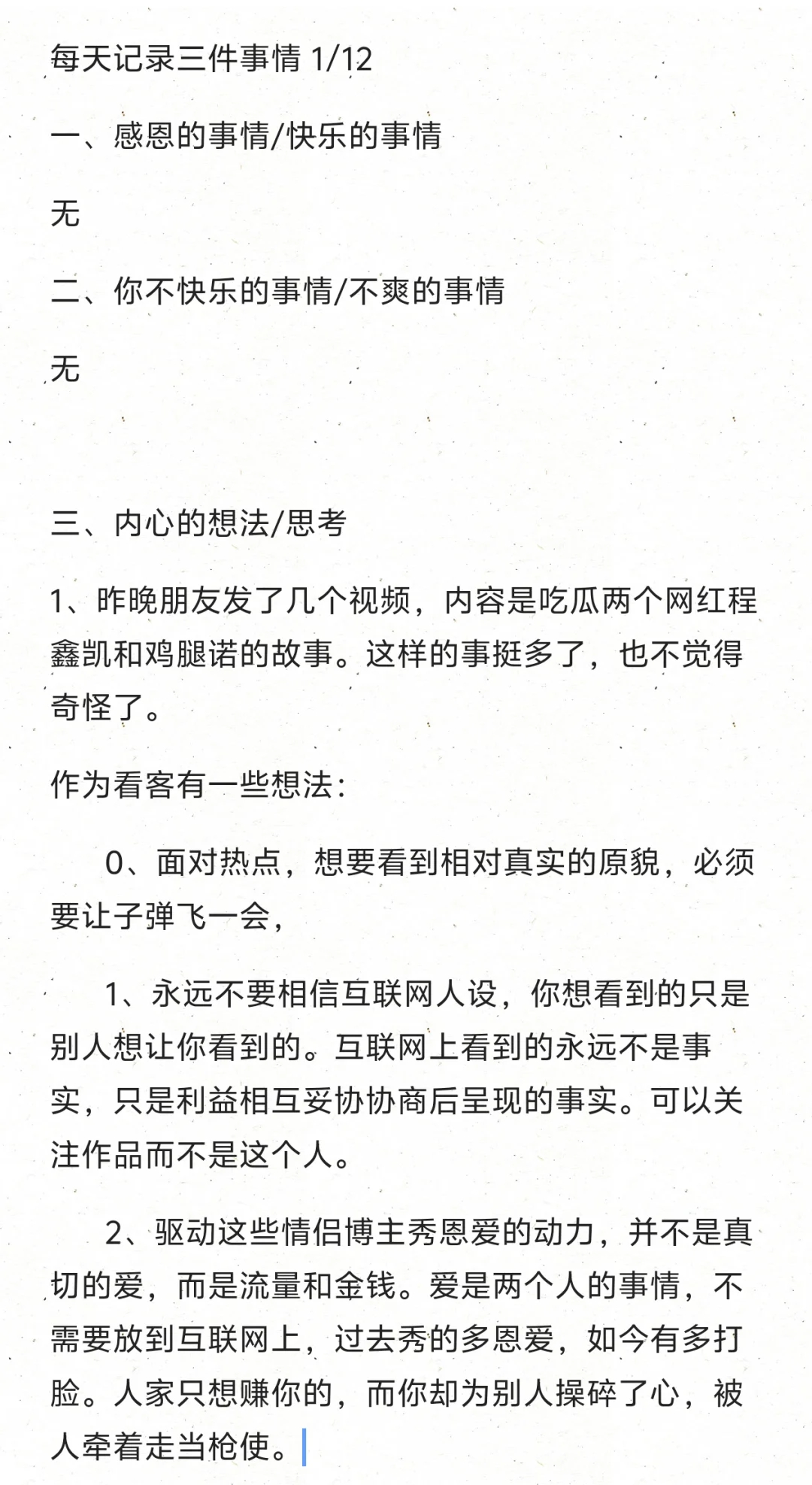 每天记录三件事情 1/12

一、感恩的事情/快乐的事情

无

二、你不快乐的事情/不爽的事情

无

三、内心的想法/思考

1、昨晚朋友发了几个视频，内容是吃瓜两个网红程鑫凯和鸡腿诺的故事。这样的事挺多了，也不觉得奇怪了。

作为看客有一些想法：

0、面对热点，想要看到相对真实的原貌，必须要让子弹飞一会，

1、永远不要相信互联网人设，你想看到的只是别人想让你看到的。互联网上看到的永远不是事实，只是利益相互妥协协商后呈现的事实。可以关注作品而不是这个人。

2、驱动这些情侣博主秀恩爱的动力，并不是真切的爱，而是流量和金钱。爱是两个人的事情，不需要放到互联网上，过去秀的多恩爱，如今有多打脸。人家只想赚你的，而你却为别人操碎了心，被人牵着走当枪使。